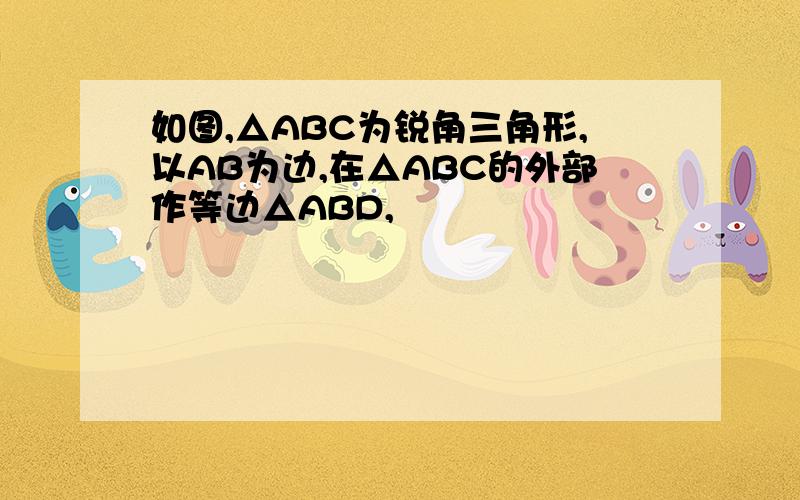 如图,△ABC为锐角三角形,以AB为边,在△ABC的外部作等边△ABD,